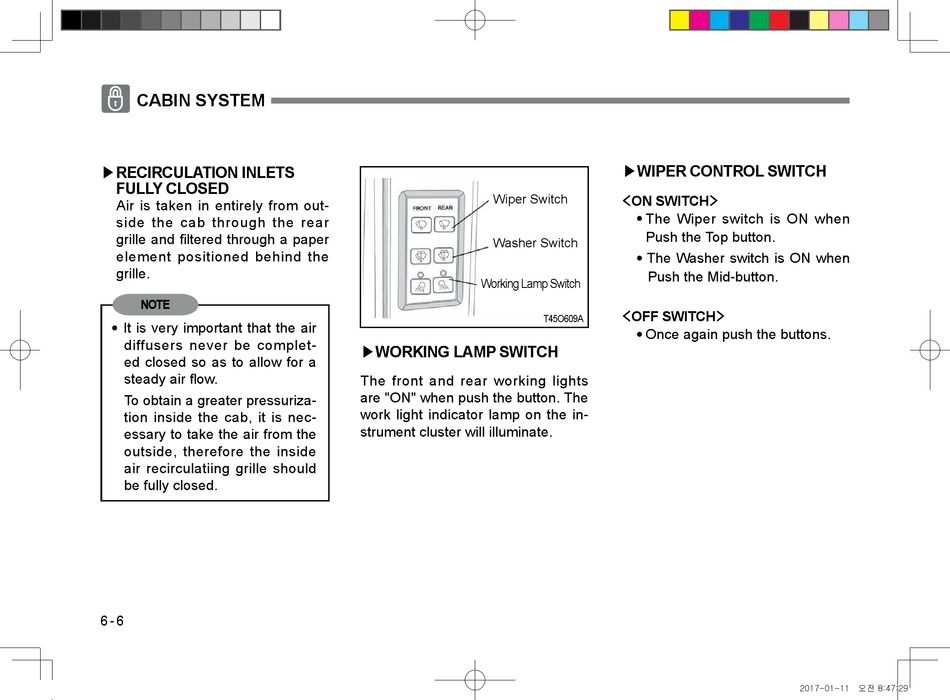 CABIN SYSTEM

▶RECIRCULATION INLETS FULLY CLOSED
Air is taken in entirely from outside the cab through the rear grille and filtered through a paper element positioned behind the grille.

NOTE

• It is very important that the air diffusers never be completed closed so as to allow for a steady air flow.

To obtain a greater pressurization inside the cab, it is necessary to take the air from the outside, therefore the inside air recirculatiing grille should be fully closed.

FRONT REAR
Wiper Switch
Washer Switch
Working Lamp Switch
T45O609A

▶WORKING LAMP SWITCH
The front and rear working lights are "ON" when push the button. The work light indicator lamp on the instrument cluster will illuminate.

▶WIPER CONTROL SWITCH
<ON SWITCH>
• The Wiper switch is ON when Push the Top button.
• The Washer switch is ON when Push the Mid-button.

<OFF SWITCH>
• Once again push the buttons.

6-6

2017-01-11 오전 8:47:29